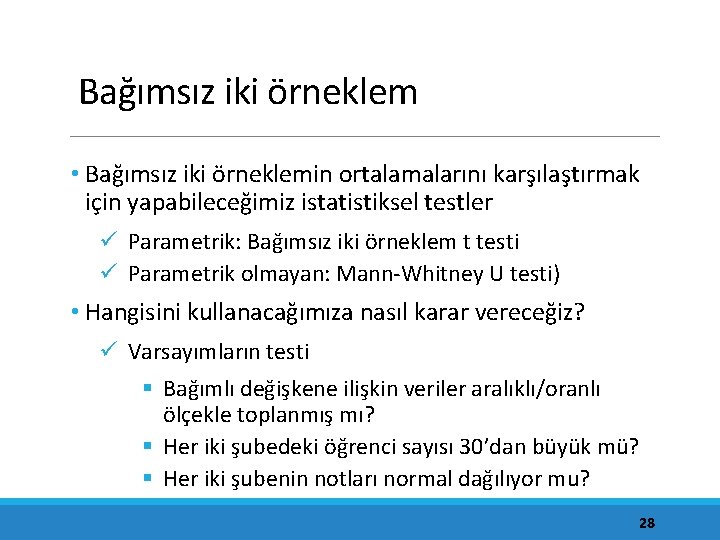 Bağımsız iki örneklem

• Bağımsız iki örneklemin ortalamalarını karşılaştırmak için yapabileceğimiz istatistiksel testler

✓ Parametrik: Bağımsız iki örneklem t testi
✓ Parametrik olmayan: Mann-Whitney U testi)

• Hangisini kullanacağımıza nasıl karar vereceğiz?

✓ Varsayımların testi

▪ Bağımlı değişkene ilişkin veriler aralıklı/oranlı ölçekle toplanmış mı?
▪ Her iki şubedeki öğrenci sayısı 30'dan büyük mü?
▪ Her iki şubenin notları normal dağılıyor mu?

28